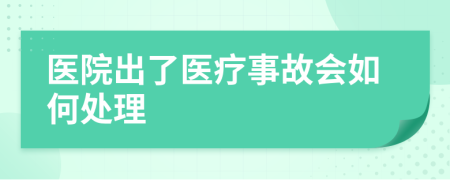 医院出了医疗事故会如何处理